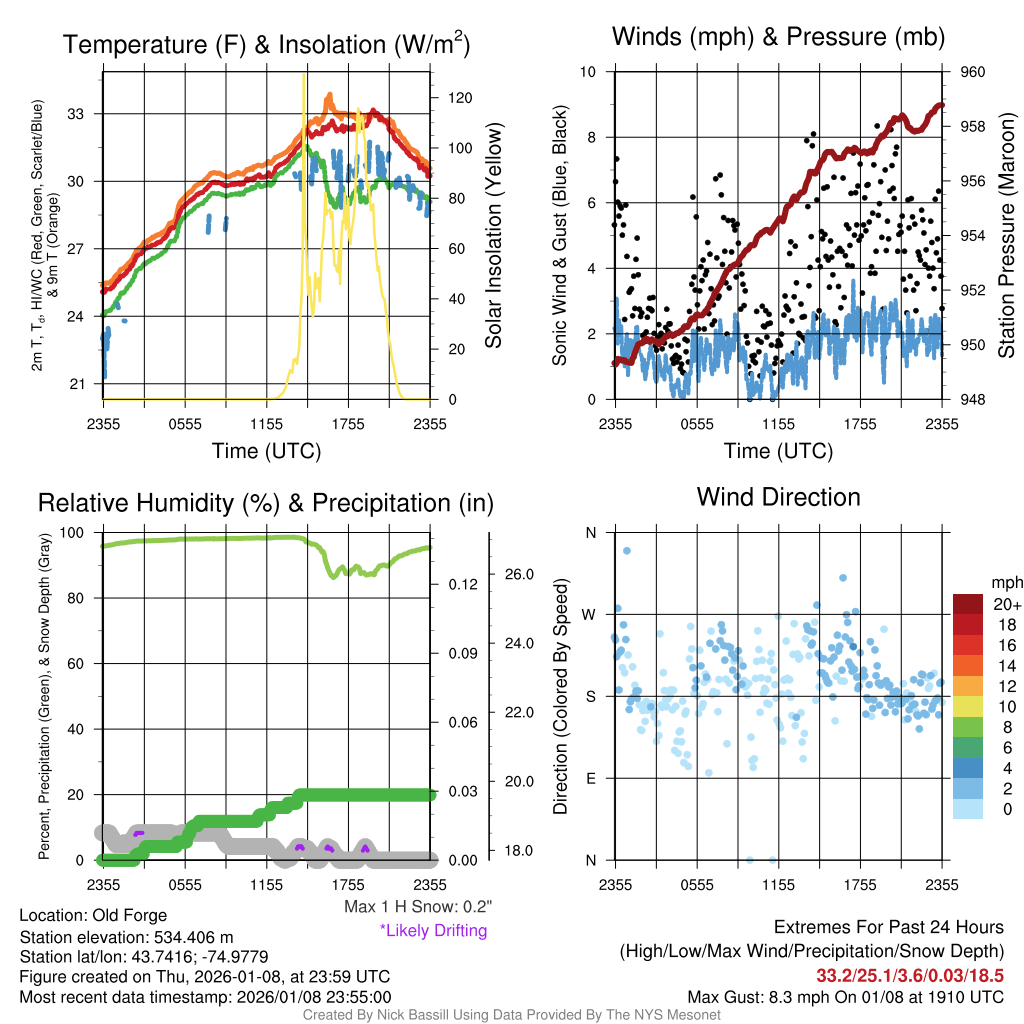 Temperature (F) & Insolation (W/m$^2$)

2m T, T$_d$, HI/WC (Red, Green, Scarlet/Blue) & 9m T (Orange)

33
30
27
24
21

120
100
80
60
40
20
0

Solar Insolation (Yellow)

2355 0555 1155 1755 2355
Time (UTC)

Winds (mph) & Pressure (mb)

Sonic Wind & Gust (Blue, Black)

10
8
6
4
2
0

960
958
956
954
952
950
948

Station Pressure (Maroon)

2355 0555 1155 1755 2355
Time (UTC)

Relative Humidity (%) & Precipitation (in)

Percent, Precipitation (Green), & Snow Depth (Gray)

100
80
60
40
20
0

0.12
0.09
0.06
0.03
0.00

26.0
24.0
22.0
20.0
18.0

2355 0555 1155 1755 2355

Max 1 H Snow: 0.2"
*Likely Drifting

Wind Direction

Direction (Colored By Speed)

N
W
S
E
N

2355 0555 1155 1755 2355

mph
20+
18
16
14
12
10
8
6
4
2
0

Location: Old Forge
Station elevation: 534.406 m
Station lat/lon: 43.7416; -74.9779
Figure created on Thu, 2026-01-08, at 23:59 UTC
Most recent data timestamp: 2026/01/08 23:55:00

Extremes For Past 24 Hours
(High/Low/Max Wind/Precipitation/Snow Depth)
33.2/25.1/3.6/0.03/18.5
Max Gust: 8.3 mph On 01/08 at 1910 UTC

Created By Nick Bassill Using Data Provided By The NYS Mesonet